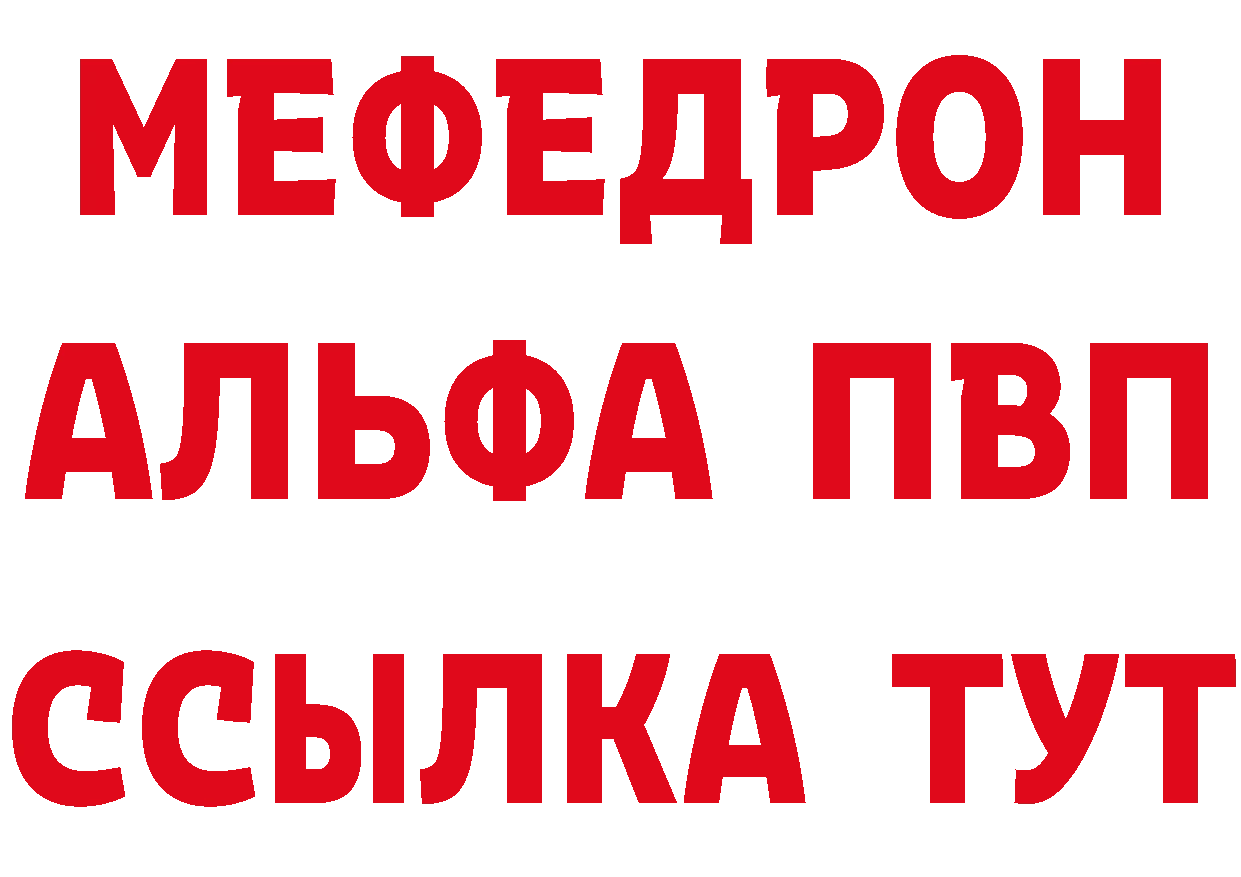 МЕФЕДРОН
АЛЬФА ПВП
ССЫЛКА ТУТ